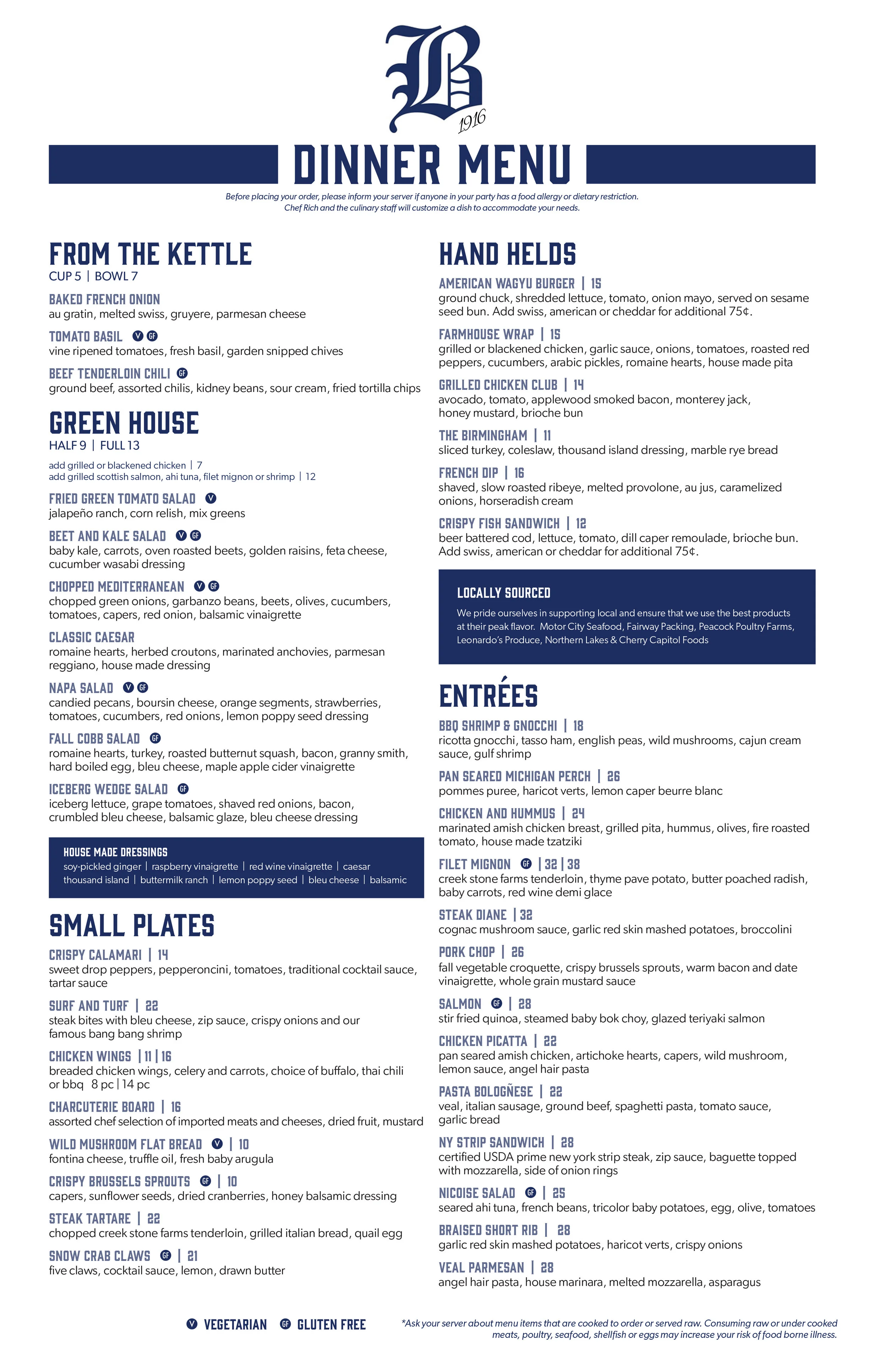 B
1916

DINNER MENU

Before placing your order, please inform your server if anyone in your party has a food allergy or dietary restriction. Chef Rich and the culinary staff will customize a dish to accommodate your needs.

FROM THE KETTLE
CUP 5 | BOWL 7

BAKED FRENCH ONION
au gratin, melted swiss, gruyere, parmesan cheese

TOMATO BASIL V GF
vine ripened tomatoes, fresh basil, garden snipped chives

BEEF TENDERLOIN CHILI GF
ground beef, assorted chilis, kidney beans, sour cream, fried tortilla chips

GREEN HOUSE
HALF 9 | FULL 13

add grilled or blackened chicken | 7
add grilled scottish salmon, ahi tuna, filet mignon or shrimp | 12

FRIED GREEN TOMATO SALAD V
jalapeño ranch, corn relish, mix greens

BEET AND KALE SALAD V GF
baby kale, carrots, oven roasted beets, golden raisins, feta cheese, cucumber wasabi dressing

CHOPPED MEDITERRANEAN V GF
chopped green onions, garbanzo beans, beets, olives, cucumbers, tomatoes, capers, red onion, balsamic vinaigrette

CLASSIC CAESAR
romaine hearts, herbed croutons, marinated anchovies, parmesan reggiano, house made dressing

NAPA SALAD V GF
candied pecans, boursin cheese, orange segments, strawberries, tomatoes, cucumbers, red onions, lemon poppy seed dressing

FALL COBB SALAD GF
romaine hearts, turkey, roasted butternut squash, bacon, granny smith, hard boiled egg, bleu cheese, maple apple cider vinaigrette

ICEBERG WEDGE SALAD GF
iceberg lettuce, grape tomatoes, shaved red onions, bacon, crumbled bleu cheese, balsamic glaze, bleu cheese dressing

HOUSE MADE DRESSINGS
soy-pickled ginger | raspberry vinaigrette | red wine vinaigrette | caesar
thousand island | buttermilk ranch | lemon poppy seed | bleu cheese | balsamic

SMALL PLATES

CRISPY CALAMARI | 14
sweet drop peppers, pepperoncini, tomatoes, traditional cocktail sauce, tartar sauce

SURF AND TURF | 22
steak bites with bleu cheese, zip sauce, crispy onions and our famous bang bang shrimp

CHICKEN WINGS | 11 | 16
breaded chicken wings, celery and carrots, choice of buffalo, thai chili or bbq 8 pc | 14 pc

CHARCUTERIE BOARD | 16
assorted chef selection of imported meats and cheeses, dried fruit, mustard

WILD MUSHROOM FLAT BREAD V | 10
fontina cheese, truffle oil, fresh baby arugula

CRISPY BRUSSELS SPROUTS GF | 10
capers, sunflower seeds, dried cranberries, honey balsamic dressing

STEAK TARTARE | 22
chopped creek stone farms tenderloin, grilled italian bread, quail egg

SNOW CRAB CLAWS GF | 21
five claws, cocktail sauce, lemon, drawn butter

HAND HELDS

AMERICAN WAGYU BURGER | 15
ground chuck, shredded lettuce, tomato, onion mayo, served on sesame seed bun. Add swiss, american or cheddar for additional 75¢.

FARMHOUSE WRAP | 15
grilled or blackened chicken, garlic sauce, onions, tomatoes, roasted red peppers, cucumbers, arabic pickles, romaine hearts, house made pita

GRILLED CHICKEN CLUB | 14
avocado, tomato, applewood smoked bacon, monterey jack, honey mustard, brioche bun

THE BIRMINGHAM | 11
sliced turkey, coleslaw, thousand island dressing, marble rye bread

FRENCH DIP | 16
shaved, slow roasted ribeye, melted provolone, au jus, caramelized onions, horseradish cream

CRISPY FISH SANDWICH | 12
beer battered cod, lettuce, tomato, dill caper remoulade, brioche bun. Add swiss, american or cheddar for additional 75¢.

LOCALLY SOURCED
We pride ourselves in supporting local and ensure that we use the best products at their peak flavor. Motor City Seafood, Fairway Packing, Peacock Poultry Farms, Leonardo's Produce, Northern Lakes & Cherry Capitol Foods

ENTRÉES

BBQ SHRIMP & GNOCCHI | 18
ricotta gnocchi, tasso ham, english peas, wild mushrooms, cajun cream sauce, gulf shrimp

PAN SEARED MICHIGAN PERCH | 26
pommes puree, haricot verts, lemon caper beurre blanc

CHICKEN AND HUMMUS | 24
marinated amish chicken breast, grilled pita, hummus, olives, fire roasted tomato, house made tzatziki

FILET MIGNON GF | 32 | 38
creek stone farms tenderloin, thyme pave potato, butter poached radish, baby carrots, red wine demi glace

STEAK DIANE | 32
cognac mushroom sauce, garlic red skin mashed potatoes, broccolini

PORK CHOP | 26
fall vegetable croquette, crispy brussels sprouts, warm bacon and date vinaigrette, whole grain mustard sauce

SALMON GF | 28
stir fried quinoa, steamed baby bok choy, glazed teriyaki salmon

CHICKEN PICATTA | 22
pan seared amish chicken, artichoke hearts, capers, wild mushroom, lemon sauce, angel hair pasta

PASTA BOLOGÑESE | 22
veal, italian sausage, ground beef, spaghetti pasta, tomato sauce, garlic bread

NY STRIP SANDWICH | 28
certified USDA prime new york strip steak, zip sauce, baguette topped with mozzarella, side of onion rings

NICOISE SALAD GF | 25
seared ahi tuna, french beans, tricolor baby potatoes, egg, olive, tomatoes

BRAISED SHORT RIB | 28
garlic red skin mashed potatoes, haricot verts, crispy onions

VEAL PARMESAN | 28
angel hair pasta, house marinara, melted mozzarella, asparagus

V VEGETARIAN GF GLUTEN FREE

*Ask your server about menu items that are cooked to order or served raw. Consuming raw or under cooked meats, poultry, seafood, shellfish or eggs may increase your risk of food borne illness.